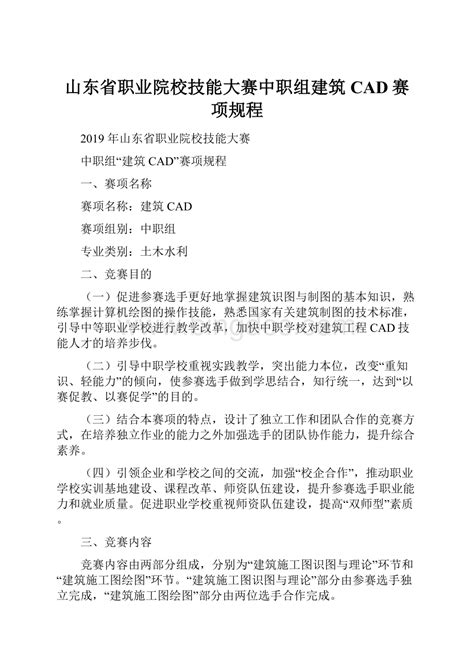 山东省职业院校技能大赛中职组建筑 CAD 赛项规程

2019 年山东省职业院校技能大赛

中职组“建筑 CAD”赛项规程

一、赛项名称

赛项名称：建筑 CAD

赛项组别：中职组

专业类别：土木水利

二、竞赛目的

（一）促进参赛选手更好地掌握建筑识图与制图的基本知识，熟练掌握计算机绘图的操作技能，熟悉国家有关建筑制图的技术标准，引导中等职业学校进行教学改革，加快中职学校对建筑工程 CAD 技能人才的培养步伐。

（二）引导中职学校重视实践教学，突出能力本位，改变“重知识、轻能力”的倾向，使参赛选手做到学思结合，知行统一，达到“以赛促教、以赛促学”的目的。

（三）结合本赛项的特点，设计了独立工作和团队合作的竞赛方式，在培养独立作业的能力之外加强选手的团队协作能力，提升综合素养。

（四）引领企业和学校之间的交流，加强“校企合作”，推动职业学校实训基地建设、课程改革、师资队伍建设，提升参赛选手职业能力和就业质量。促进职业学校重视师资队伍建设，提高“双师型”素质。

三、竞赛内容

竞赛内容由两部分组成，分别为“建筑施工图识图与理论”环节和“建筑施工图绘图”环节。“建筑施工图识图与理论”部分由参赛选手独立完成，“建筑施工图绘图”部分由两位选手合作完成。